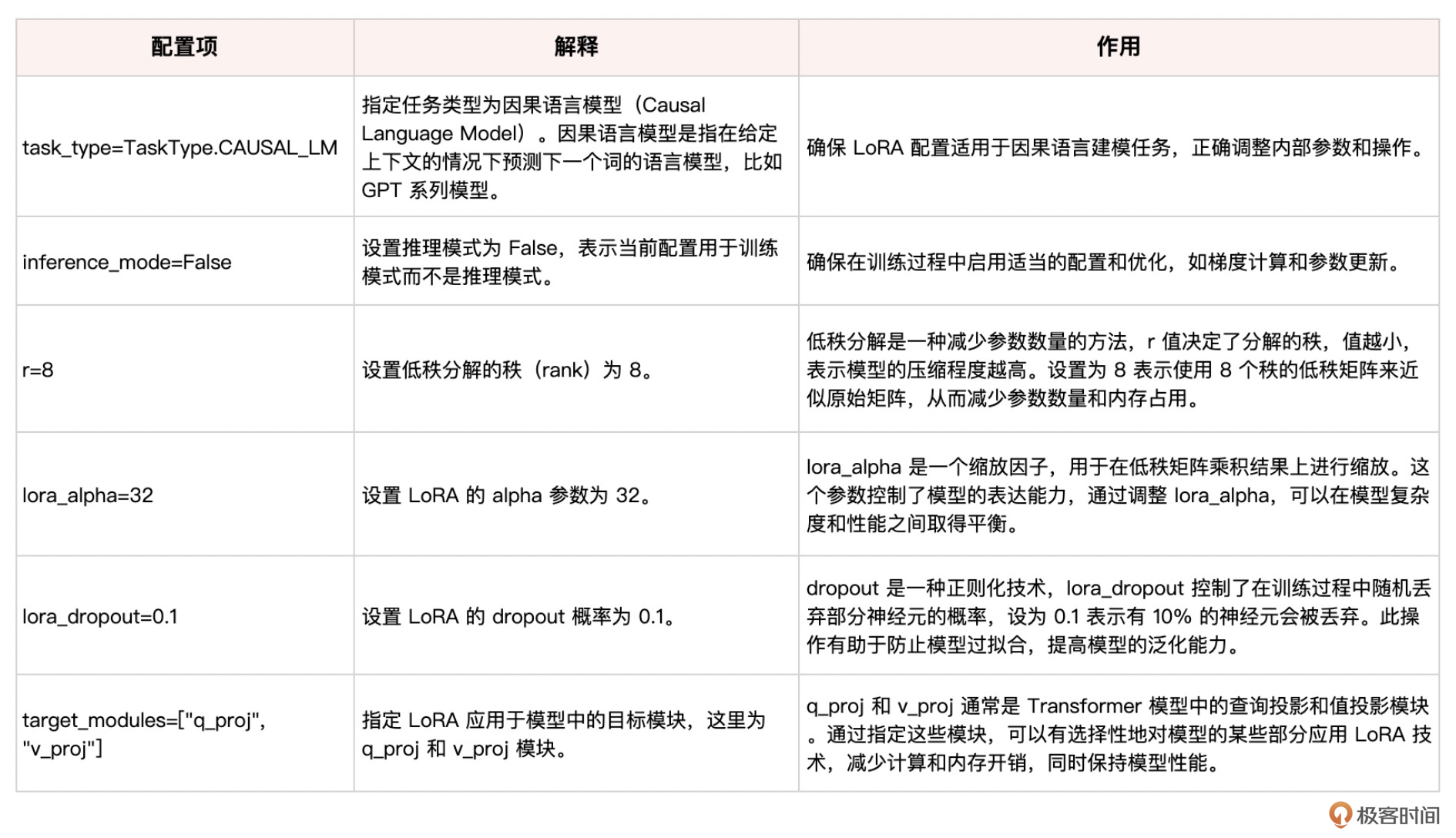 | 配置项 | 解释 | 作用 |
|---|---|---|
| task_type=TaskType.CAUSAL_LM | 指定任务类型为因果语言模型（Causal Language Model）。因果语言模型是指在给定上下文的情况下预测下一个词的语言模型，比如 GPT 系列模型。 | 确保 LoRA 配置适用于因果语言建模任务，正确调整内部参数和操作。 |
| inference_mode=False | 设置推理模式为 False，表示当前配置用于训练模式而不是推理模式。 | 确保在训练过程中启用适当的配置和优化，如梯度计算和参数更新。 |
| r=8 | 设置低秩分解的秩（rank）为 8。 | 低秩分解是一种减少参数数量的方法，r 值决定了分解的秩，值越小，表示模型的压缩程度越高。设置为 8 表示使用 8 个秩的低秩矩阵来近似原始矩阵，从而减少参数数量和内存占用。 |
| lora_alpha=32 | 设置 LoRA 的 alpha 参数为 32。 | lora_alpha 是一个缩放因子，用于在低秩矩阵乘积结果上进行缩放。这个参数控制了模型的表达能力，通过调整 lora_alpha，可以在模型复杂度和性能之间取得平衡。 |
| lora_dropout=0.1 | 设置 LoRA 的 dropout 概率为 0.1。 | dropout 是一种正则化技术，lora_dropout 控制了在训练过程中随机丢弃部分神经元的概率，设为 0.1 表示有 10% 的神经元会被丢弃。此操作有助于防止模型过拟合，提高模型的泛化能力。 |
| target_modules=["q_proj", "v_proj"] | 指定 LoRA 应用于模型中的目标模块，这里为 q_proj 和 v_proj 模块。 | q_proj 和 v_proj 通常是 Transformer 模型中的查询投影和值投影模块。通过指定这些模块，可以有选择性地对模型的某些部分应用 LoRA 技术，减少计算和内存开销，同时保持模型性能。 |

极客时间